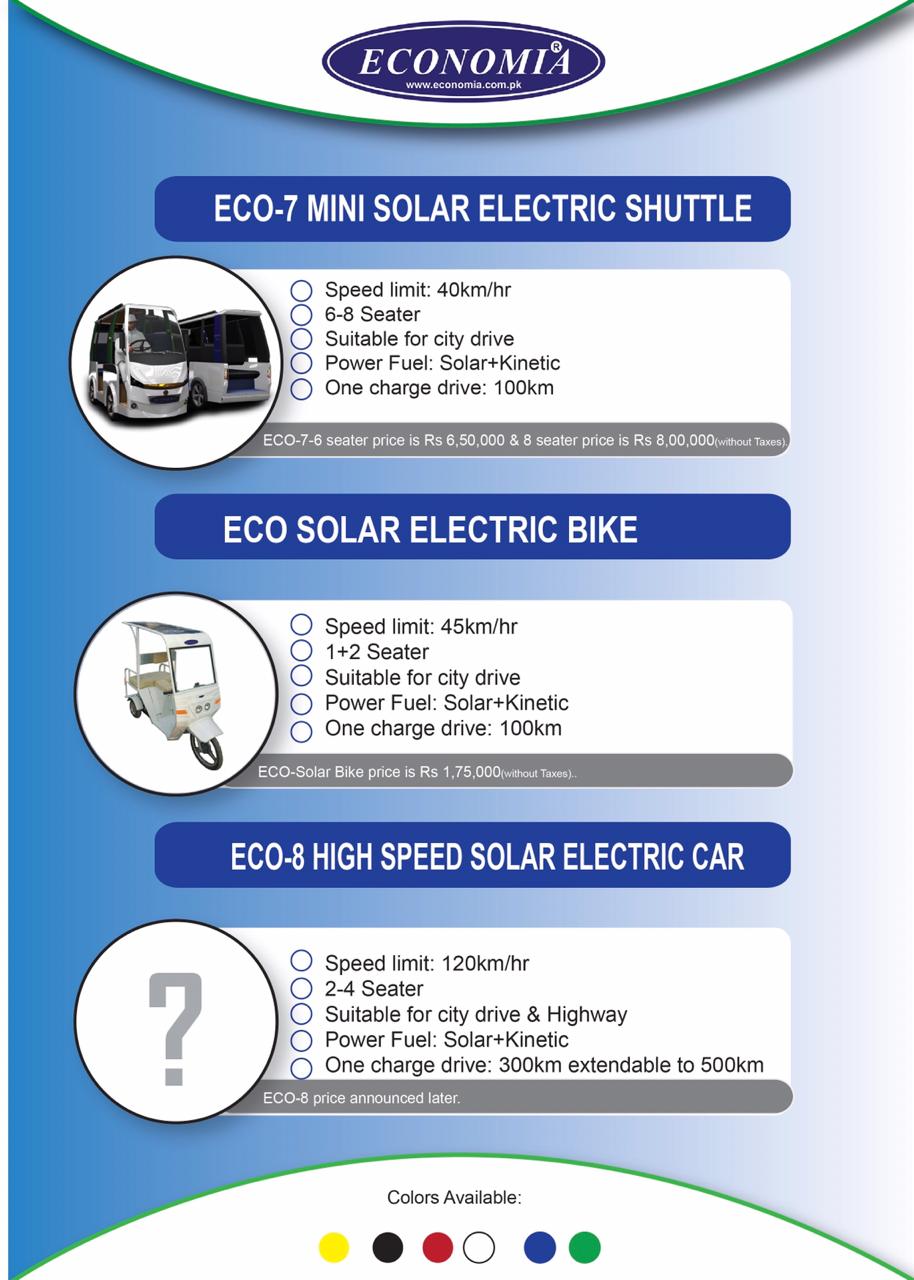 ECONOMIA®
www.economia.com.pk

ECO-7 MINI SOLAR ELECTRIC SHUTTLE

Speed limit: 40km/hr
6-8 Seater
Suitable for city drive
Power Fuel: Solar+Kinetic
One charge drive: 100km

ECO-7-6 seater price is Rs 6,50,000 & 8 seater price is Rs 8,00,000(without Taxes).

ECO SOLAR ELECTRIC BIKE

Speed limit: 45km/hr
1+2 Seater
Suitable for city drive
Power Fuel: Solar+Kinetic
One charge drive: 100km

ECO-Solar Bike price is Rs 1,75,000(without Taxes)..

ECO-8 HIGH SPEED SOLAR ELECTRIC CAR

?

Speed limit: 120km/hr
2-4 Seater
Suitable for city drive & Highway
Power Fuel: Solar+Kinetic
One charge drive: 300km extendable to 500km

ECO-8 price announced later.

Colors Available: